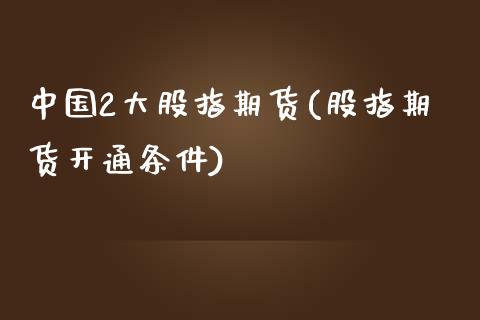 中国2大股指期货(股指期货开通条件)